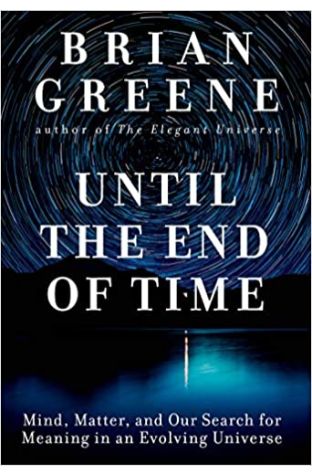 BRIAN GREENE
author of The Elegant Universe

UNTIL THE END OF TIME

Mind, Matter, and Our Search for Meaning in an Evolving Universe